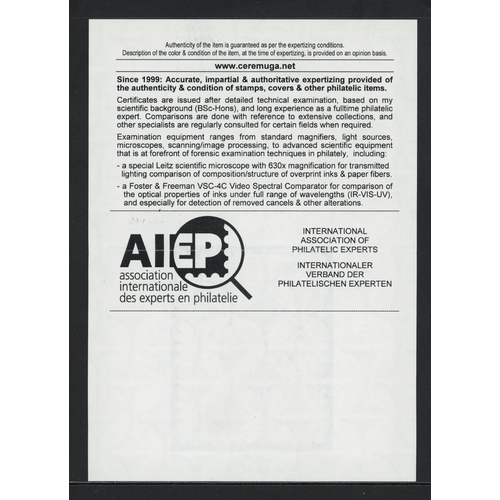 Authenticity of the item is guaranteed as per the expertizing conditions.
Description of the color & condition of the item, at the time of expertizing, is provided on an opinion basis.

www.ceremuga.net

Since 1999: Accurate, impartial & authoritative expertizing provided of the authenticity & condition of stamps, covers & other philatelic items.

Certificates are issued after detailed technical examination, based on my scientific background (BSc-Hons), and long experience as a fulltime philatelic expert. Comparisons are done with reference to extensive collections, and other specialists are regularly consulted for certain fields when required.

Examination equipment ranges from standard magnifiers, light sources, microscopes, scanning/image processing, to advanced scientific equipment that is at forefront of forensic examination techniques in philately, including:

- a special Leitz scientific microscope with 630x magnification for transmitted lighting comparison of composition/structure of overprint inks & paper fibers.
- a Foster & Freeman VSC-4C Video Spectral Comparator for comparison of the optical properties of inks under full range of wavelengths (IR-VIS-UV), and especially for detection of removed cancels & other alterations.

AIEP
association
internationale
des experts en philatelie

INTERNATIONAL
ASSOCIATION OF
PHILATELIC EXPERTS

INTERNATIONALER
VERBAND DER
PHILATELISCHEN EXPERTEN